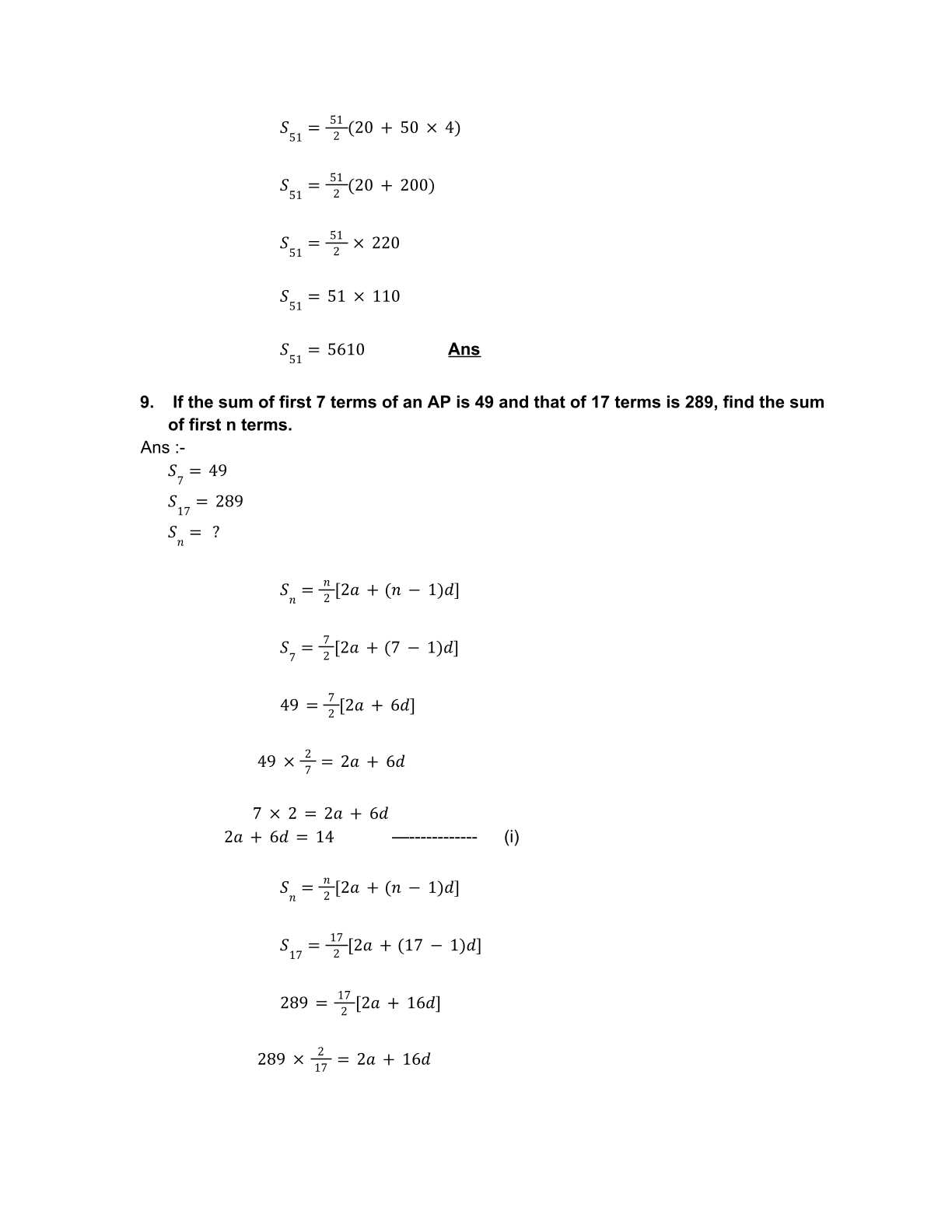 $S_{51} = \frac{51}{2}(20 + 50 \times 4)$

$S_{51} = \frac{51}{2}(20 + 200)$

$S_{51} = \frac{51}{2} \times 220$

$S_{51} = 51 \times 110$

$S_{51} = 5610$ Ans

9. If the sum of first 7 terms of an AP is 49 and that of 17 terms is 289, find the sum of first n terms.

Ans :-

$S_7 = 49$

$S_{17} = 289$

$S_n = ?$

$S_n = \frac{n}{2}[2a + (n - 1)d]$

$S_7 = \frac{7}{2}[2a + (7 - 1)d]$

$49 = \frac{7}{2}[2a + 6d]$

$49 \times \frac{2}{7} = 2a + 6d$

$7 \times 2 = 2a + 6d$

$2a + 6d = 14$ —------------ (i)

$S_n = \frac{n}{2}[2a + (n - 1)d]$

$S_{17} = \frac{17}{2}[2a + (17 - 1)d]$

$289 = \frac{17}{2}[2a + 16d]$

$289 \times \frac{2}{17} = 2a + 16d$